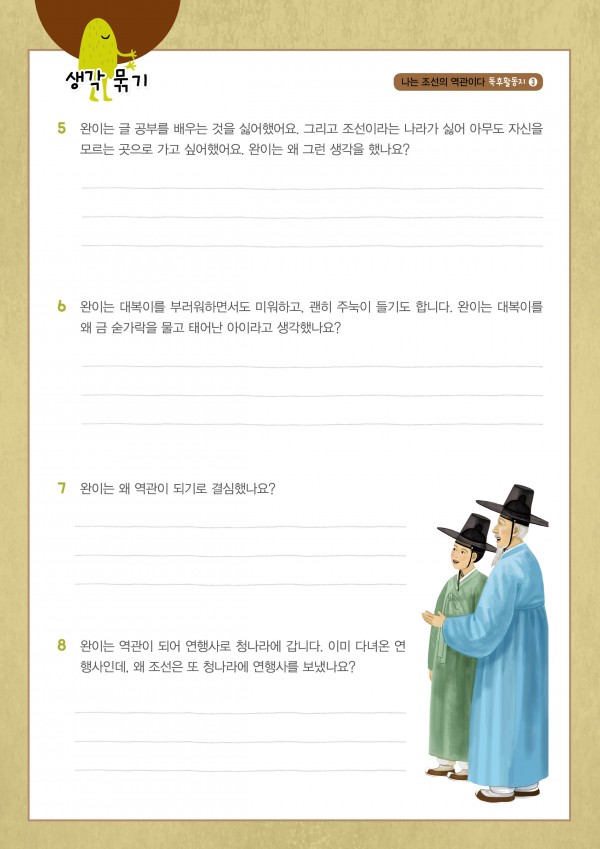 생각 묶기

나는 조선의 역관이다 독후활동지 ③

5 완이는 글 공부를 배우는 것을 싫어했어요. 그리고 조선이라는 나라가 싫어 아무도 자신을 모르는 곳으로 가고 싶어했어요. 완이는 왜 그런 생각을 했나요?

6 완이는 대복이를 부러워하면서도 미워하고, 괜히 주눅이 들기도 합니다. 완이는 대복이를 왜 금 숟가락을 물고 태어난 아이라고 생각했나요?

7 완이는 왜 역관이 되기로 결심했나요?

8 완이는 역관이 되어 연행사로 청나라에 갑니다. 이미 다녀온 연행사인데, 왜 조선은 또 청나라에 연행사를 보냈나요?